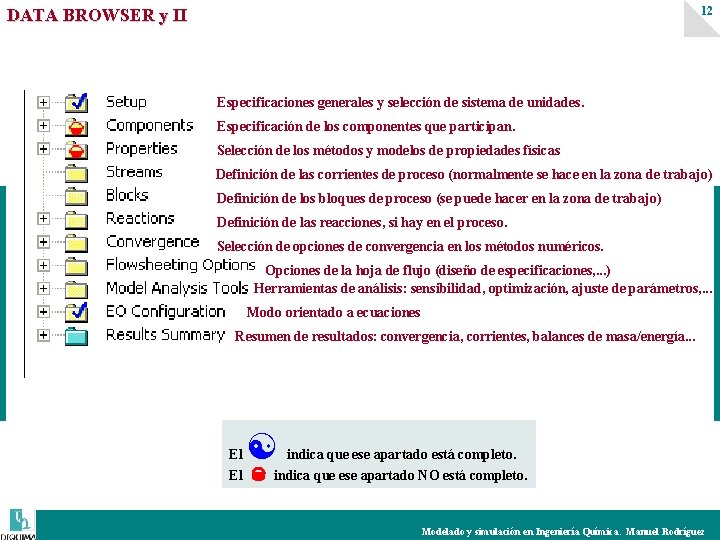 DATA BROWSER y II

12

Setup Especificaciones generales y selección de sistema de unidades.
Components Especificación de los componentes que participan.
Properties Selección de los métodos y modelos de propiedades físicas
Streams Definición de las corrientes de proceso (normalmente se hace en la zona de trabajo)
Blocks Definición de los bloques de proceso (se puede hacer en la zona de trabajo)
Reactions Definición de las reacciones, si hay en el proceso.
Convergence Selección de opciones de convergencia en los métodos numéricos.
Flowsheeting Options Opciones de la hoja de flujo (diseño de especificaciones,...)
Model Analysis Tools Herramientas de análisis: sensibilidad, optimización, ajuste de parámetros,...
EO Configuration Modo orientado a ecuaciones
Results Summary Resumen de resultados: convergencia, corrientes, balances de masa/energía...

El indica que ese apartado está completo.
El indica que ese apartado NO está completo.

DIQUIMA

Modelado y simulación en Ingeniería Química. Manuel Rodríguez